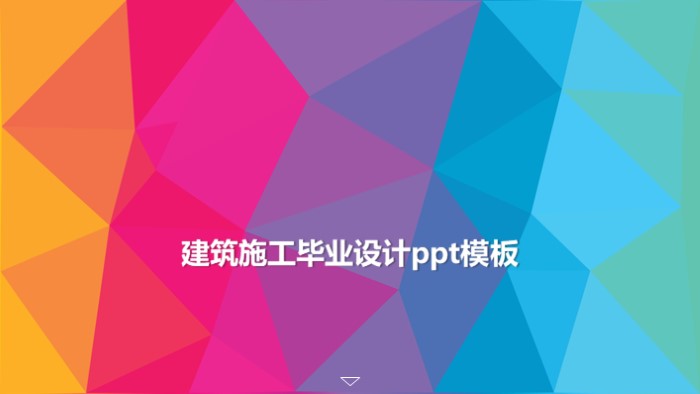 建筑施工毕业设计ppt模板